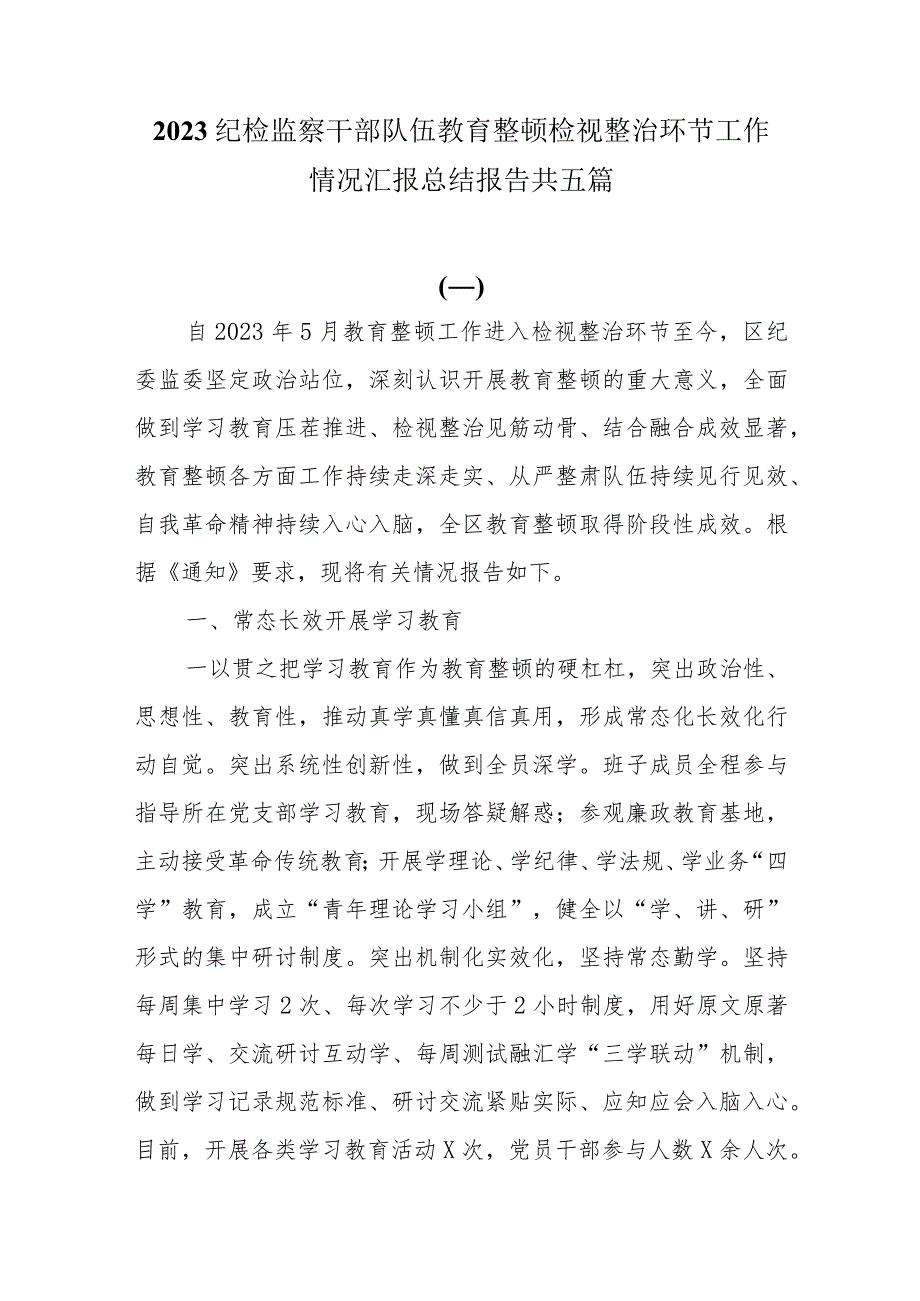 2023纪检监察干部队伍教育整顿检视整治环节工作情况汇报总结报告共五篇

(一)

自2023年5月教育整顿工作进入检视整治环节至今，区纪委监委坚定政治站位，深刻认识开展教育整顿的重大意义，全面做到学习教育压茬推进、检视整治见筋动骨、结合融合成效显著，教育整顿各方面工作持续走深走实、从严整肃队伍持续见行见效、自我革命精神持续入心入脑，全区教育整顿取得阶段性成效。根据《通知》要求，现将有关情况报告如下。

一、常态长效开展学习教育

一以贯之把学习教育作为教育整顿的硬杠杠，突出政治性、思想性、教育性，推动真学真懂真信真用，形成常态化长效化行动自觉。突出系统性创新性，做到全员深学。班子成员全程参与指导所在党支部学习教育，现场答疑解惑；参观廉政教育基地，主动接受革命传统教育;开展学理论、学纪律、学法规、学业务“四学”教育，成立“青年理论学习小组”，健全以“学、讲、研”形式的集中研讨制度。突出机制化实效化，坚持常态勤学。坚持每周集中学习2次、每次学习不少于2小时制度，用好原文原著每日学、交流研讨互动学、每周测试融汇学“三学联动”机制，做到学习记录规范标准、研讨交流紧贴实际、应知应会入脑入心。目前，开展各类学习教育活动X次，党员干部参与人数X余人次。